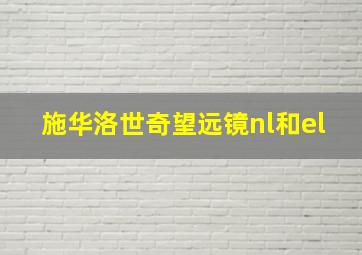 施华洛世奇望远镜nl和el